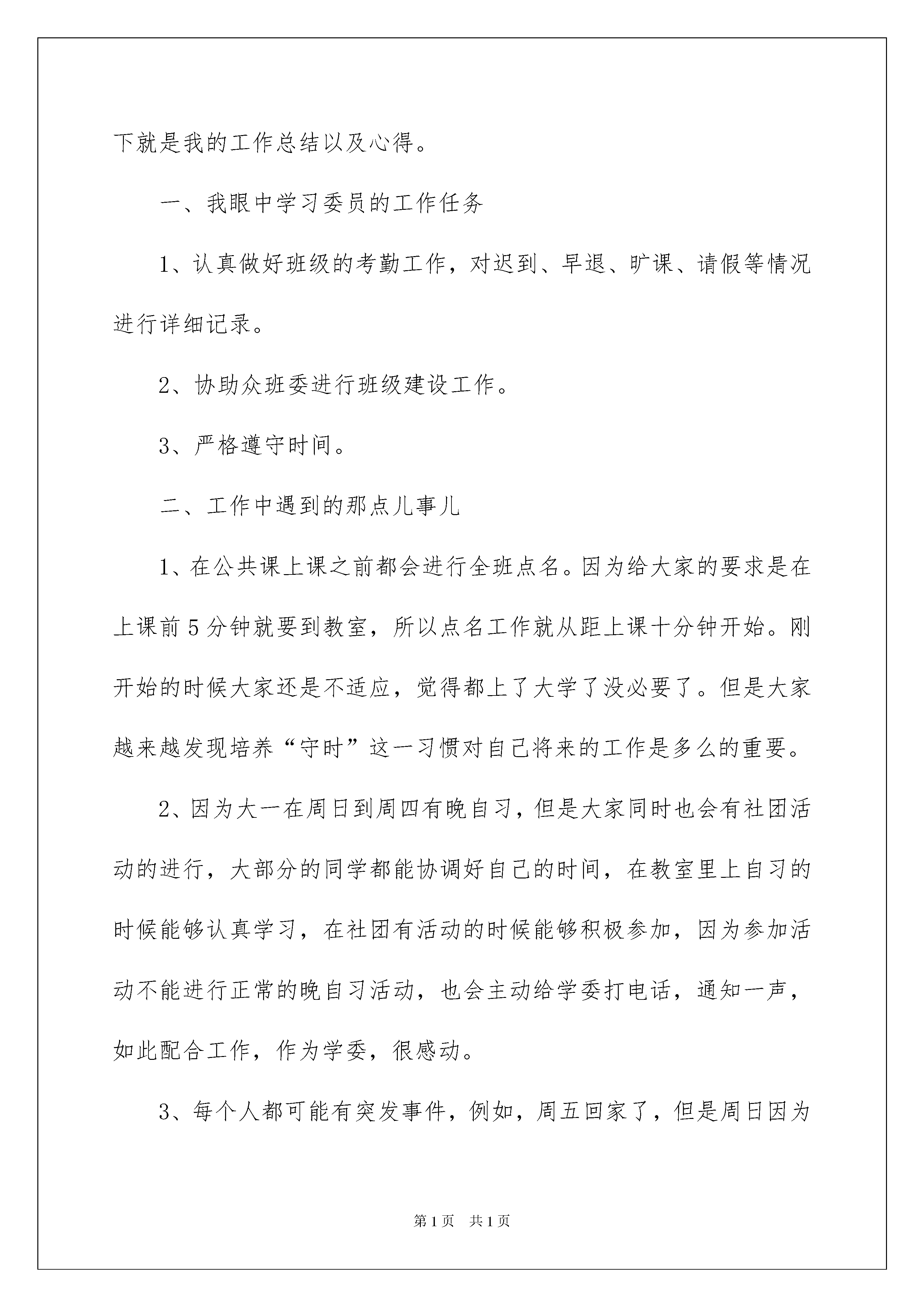 下就是我的工作总结以及心得。

一、我眼中学习委员的工作任务

1、认真做好班级的考勤工作，对迟到、早退、旷课、请假等情况进行详细记录。

2、协助众班委进行班级建设工作。

3、严格遵守时间。

二、工作中遇到的那点儿事儿

1、在公共课上课之前都会进行全班点名。因为给大家的要求是在上课前5分钟就要到教室，所以点名工作就从距上课十分钟开始。刚开始的时候大家还是不适应，觉得都上了大学了没必要了。但是大家越来越发现培养“守时”这一习惯对自己将来的工作是多么的重要。

2、因为大一在周日到周四有晚自习，但是大家同时也会有社团活动的进行，大部分的同学都能协调好自己的时间，在教室里上自习的时候能够认真学习，在社团有活动的时候能够积极参加，因为参加活动不能进行正常的晚自习活动，也会主动给学委打电话，通知一声，如此配合工作，作为学委，很感动。

3、每个人都可能有突发事件，例如，周五回家了，但是周日因为

第1页 共1页